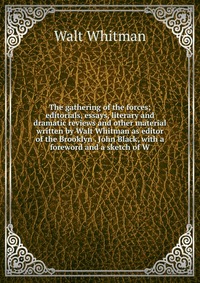 Walt Whitman

The gathering of the forces; editorials, essays, literary and dramatic reviews and other material written by Walt Whitman as editor of the Brooklyn . John Black, with a foreword and a sketch of W